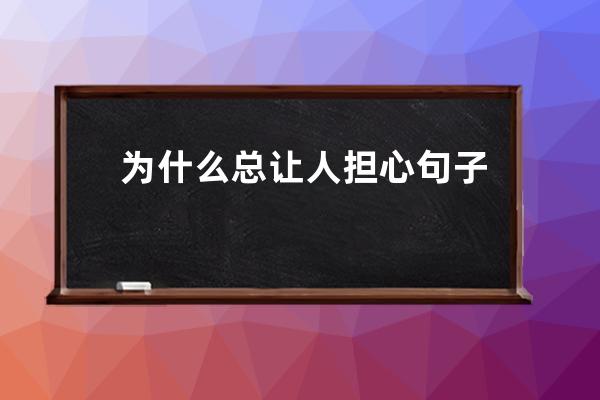 为什么总让人担心句子